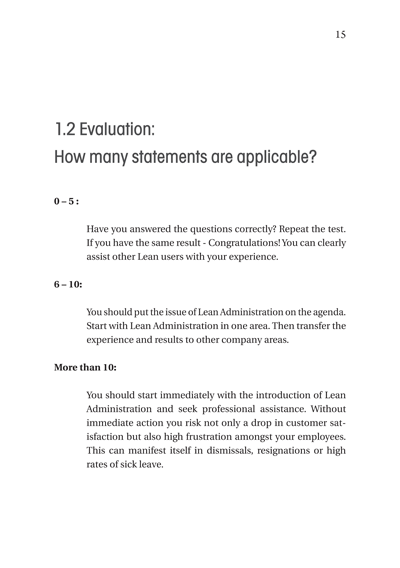 15

1.2 Evaluation:
How many statements are applicable?

0 – 5 :

Have you answered the questions correctly? Repeat the test. If you have the same result - Congratulations! You can clearly assist other Lean users with your experience.

6 – 10:

You should put the issue of Lean Administration on the agenda. Start with Lean Administration in one area. Then transfer the experience and results to other company areas.

More than 10:

You should start immediately with the introduction of Lean Administration and seek professional assistance. Without immediate action you risk not only a drop in customer satisfaction but also high frustration amongst your employees. This can manifest itself in dismissals, resignations or high rates of sick leave.